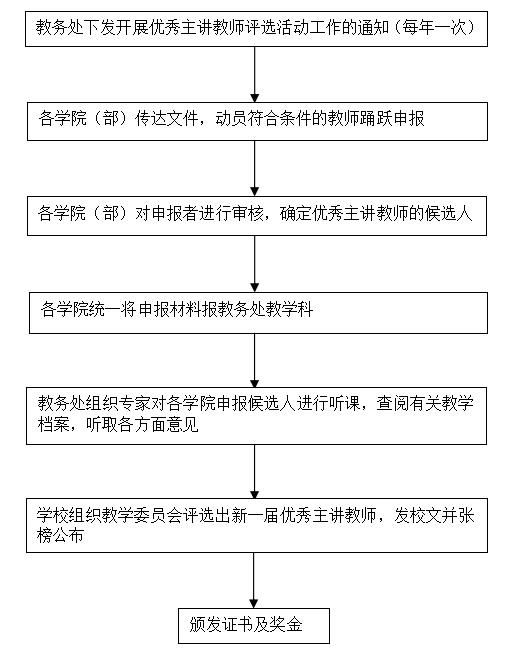 教务处下发开展优秀主讲教师评选活动工作的通知（每年一次）

各学院（部）传达文件，动员符合条件的教师踊跃申报

各学院（部）对申报者进行审核，确定优秀主讲教师的候选人

各学院统一将申报材料报教务处教学科

教务处组织专家对各学院申报候选人进行听课，查阅有关教学档案，听取各方面意见

学校组织教学委员会评选出新一届优秀主讲教师，发校文并张榜公布

颁发证书及奖金